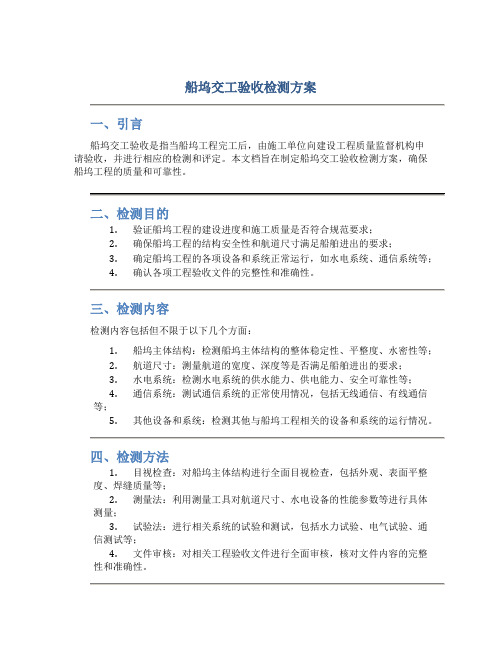 船坞交工验收检测方案

一、引言

船坞交工验收是指当船坞工程完工后，由施工单位向建设工程质量监督机构申请验收，并进行相应的检测和评定。本文档旨在制定船坞交工验收检测方案，确保船坞工程的质量和可靠性。

二、检测目的

1. 验证船坞工程的建设进度和施工质量是否符合规范要求；
2. 确保船坞工程的结构安全性和航道尺寸满足船舶进出的要求；
3. 确定船坞工程的各项设备和系统正常运行，如水电系统、通信系统等；
4. 确认各项工程验收文件的完整性和准确性。

三、检测内容

检测内容包括但不限于以下几个方面：

1. 船坞主体结构：检测船坞主体结构的整体稳定性、平整度、水密性等；
2. 航道尺寸：测量航道的宽度、深度等是否满足船舶进出的要求；
3. 水电系统：检测水电系统的供水能力、供电能力、安全可靠性等；
4. 通信系统：测试通信系统的正常使用情况，包括无线通信、有线通信等；
5. 其他设备和系统：检测其他与船坞工程相关的设备和系统的运行情况。

四、检测方法

1. 目视检查：对船坞主体结构进行全面目视检查，包括外观、表面平整度、焊缝质量等；
2. 测量法：利用测量工具对航道尺寸、水电设备的性能参数等进行具体测量；
3. 试验法：进行相关系统的试验和测试，包括水力试验、电气试验、通信测试等；
4. 文件审核：对相关工程验收文件进行全面审核，核对文件内容的完整性和准确性。